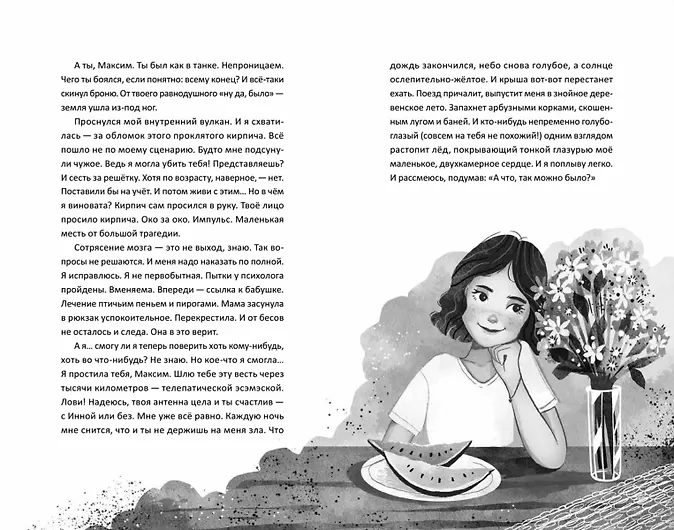 А ты, Максим. Ты был как в танке. Непроницаем. Чего ты боялся, если понятно: всему конец? И всё-таки скинул броню. От твоего равнодушного «ну да, было» — земля ушла из-под ног.

Проснулся мой внутренний вулкан. И я схватилась — за обломок этого проклятого кирпича. Всё пошло не по моему сценарию. Будто мне подсунули чужое. Ведь я могла убить тебя! Представляешь? И сесть за решётку. Хотя по возрасту, наверное, — нет. Поставили бы на учёт. И потом живи с этим... Но в чём я виновата? Кирпич сам просился в руку. Твоё лицо просило кирпича. Око за око. Импульс. Маленькая месть от большой трагедии.

Сотрясение мозга — это не выход, знаю. Так вопросы не решаются. И меня надо наказать по полной. Я исправлюсь. Я не первобытная. Пытки у психолога пройдены. Вменяема. Впереди — ссылка к бабушке. Лечение птичьим пеньем и пирогами. Мама засунула в рюкзак успокоительное. Перекрестила. И от бесов не осталось и следа. Она в это верит.

А я... смогу ли я теперь поверить хоть кому-нибудь, хоть во что-нибудь? Не знаю. Но кое-что я смогла... Я простила тебя, Максим. Шлю тебе эту весть через тысячи километров — телепатической эсэмэской. Лови! Надеюсь, твоя антенна цела и ты счастлив — с Инной или без. Мне уже всё равно. Каждую ночь мне снится, что и ты не держишь на меня зла. Что дождь закончился, небо снова голубое, а солнце ослепительно-жёлтое. И крыша вот-вот перестанет ехать. Поезд причалит, выпустит меня в знойное деревенское лето. Запахнет арбузными корками, скошенным лугом и баней. И кто-нибудь непременно голубоглазый (совсем на тебя не похожий!) одним взглядом растопит лёд, покрывающий тонкой глазурью моё маленькое, двухкамерное сердце. И я поплыву легко. И рассмеюсь, подумав: «А что, так можно было?»